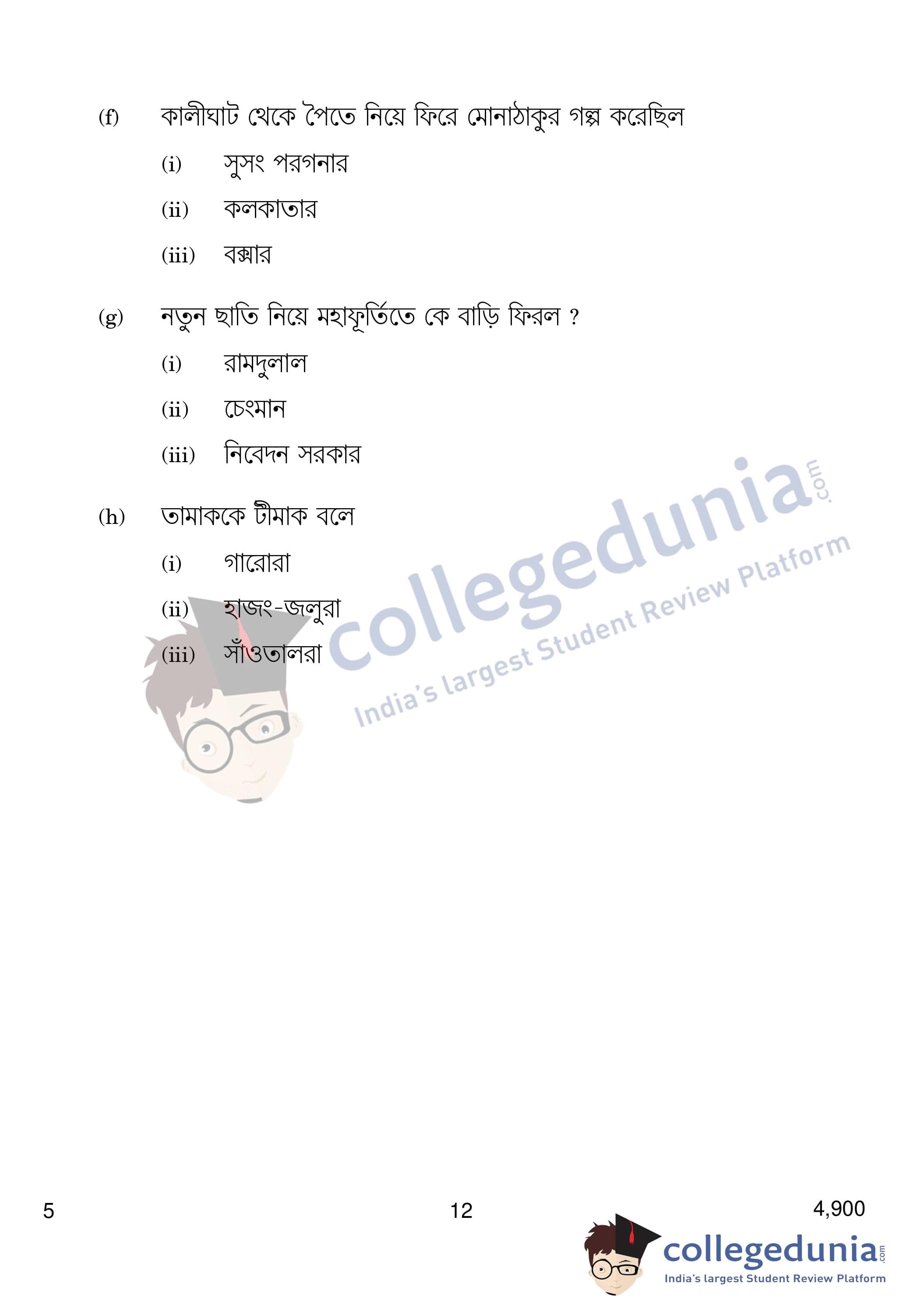 (f) কালীঘাট থেকে পৈতে নিয়ে ফিরে মোনাঠাকুর গল্প করেছিল

(i) সুসং পরগনার

(ii) কলকাতার

(iii) বক্সার

(g) নতুন ছাতি নিয়ে মহাফূর্তিতে কে বাড়ি ফিরল ?

(i) রামদুলাল

(ii) চেংমান

(iii) নিবেদন সরকার

(h) তামাককে টীমাক বলে

(i) গারোরা

(ii) হাজং-জলুরা

(iii) সাঁওতালরা

5 12 4,900

collegedunia.com
India's largest Student Review Platform